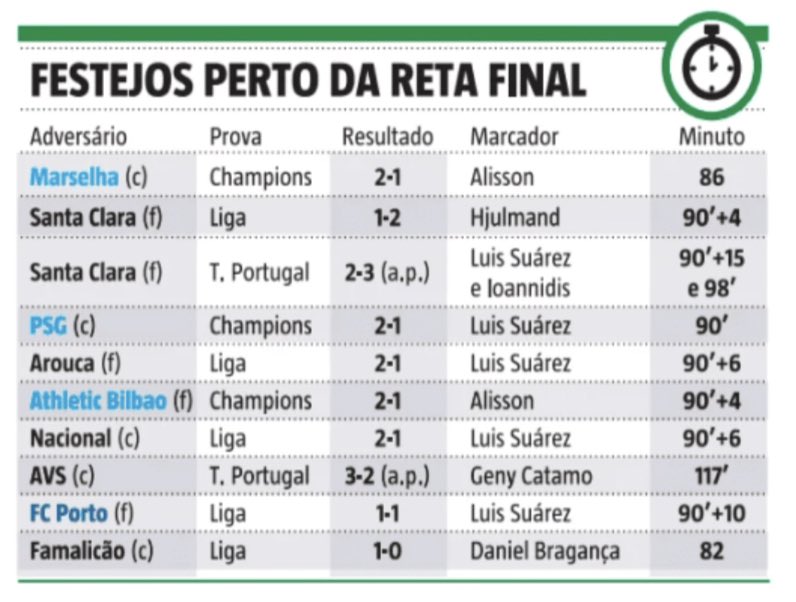 FESTEJOS PERTO DA RETA FINAL

| Adversário | Prova | Resultado | Marcador | Minuto |
|---|---|---|---|---|
| Marselha (c) | Champions | 2-1 | Alisson | 86 |
| Santa Clara (f) | Liga | 1-2 | Hjulmand | 90'+4 |
| Santa Clara (f) | T. Portugal | 2-3 (a.p.) | Luis Suárez e Ioannidis | 90'+15 e 98' |
| PSG (c) | Champions | 2-1 | Luis Suárez | 90' |
| Arouca (f) | Liga | 2-1 | Luis Suárez | 90'+6 |
| Athletic Bilbao (f) | Champions | 2-1 | Alisson | 90'+4 |
| Nacional (c) | Liga | 2-1 | Luis Suárez | 90'+6 |
| AVS (c) | T. Portugal | 3-2 (a.p.) | Geny Catamo | 117' |
| FC Porto (f) | Liga | 1-1 | Luis Suárez | 90'+10 |
| Famalicão (c) | Liga | 1-0 | Daniel Bragança | 82 |